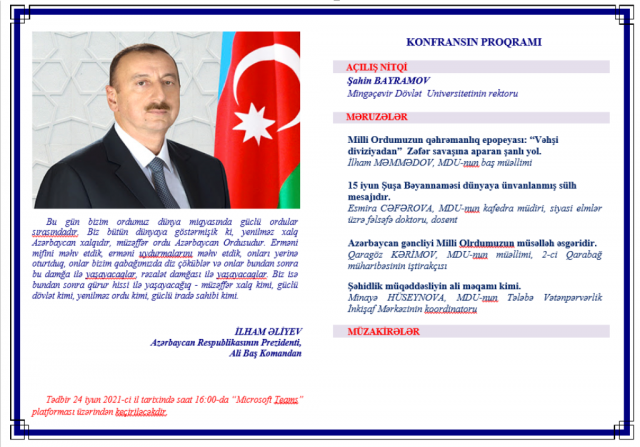 Bu gün bizim ordumuz dünya miqyasında güclü ordular sırasındadır. Biz bütün dünyaya göstərmişik ki, yenilməz xalq Azərbaycan xalqıdır, müzəffər ordu Azərbaycan Ordusudur. Erməni mifini məhv etdik, erməni uydurmalarını məhv etdik, onları yerinə oturtduq, onlar bizim qabağımızda diz çöküblər və onlar bundan sonra bu damğa ilə yaşayacaqlar, rəzalət damğası ilə yaşayacaqlar. Biz isə bundan sonra qürur hissi ilə yaşayacağıq - müzəffər xalq kimi, güclü dövlət kimi, yenilməz ordu kimi, güclü iradə sahibi kimi.

İLHAM ƏLİYEV
Azərbaycan Respublikasının Prezidenti,
Ali Baş Komandan

Tədbir 24 iyun 2021-ci il tarixində saat 16:00-da "Microsoft Teams" platforması üzərindən keçiriləcəkdir.

KONFRANSIN PROQRAMI

AÇILIŞ NİTQİ

Şahin BAYRAMOV
Mingəçevir Dövlət Universitetinin rektoru

MƏRUZƏLƏR

Milli Ordumuzun qəhrəmanlıq epopeyası: "Vəhşi diviziyadan" Zəfər savaşına aparan şanlı yol.
İlham MƏMMƏDOV, MDU-nun baş müəllimi

15 iyun Şuşa Bəyannaməsi dünyaya ünvanlanmış sülh mesajıdır.
Esmira CƏFƏROVA, MDU-nun kafedra müdiri, siyasi elmlər üzrə fəlsəfə doktoru, dosent

Azərbaycan gəncliyi Milli Olrdumuzun müsəlləh əsgəridir.
Qaragöz KƏRİMOV, MDU-nun müəllimi, 2-ci Qarabağ müharibəsinin iştirakçısı

Şəhidlik müqəddəsliyin ali məqamı kimi.
Minayə HÜSEYNOVA, MDU-nun Tələbə Vətənpərvərlik İnkişaf Mərkəzinin koordinatoru

MÜZAKİRƏLƏR